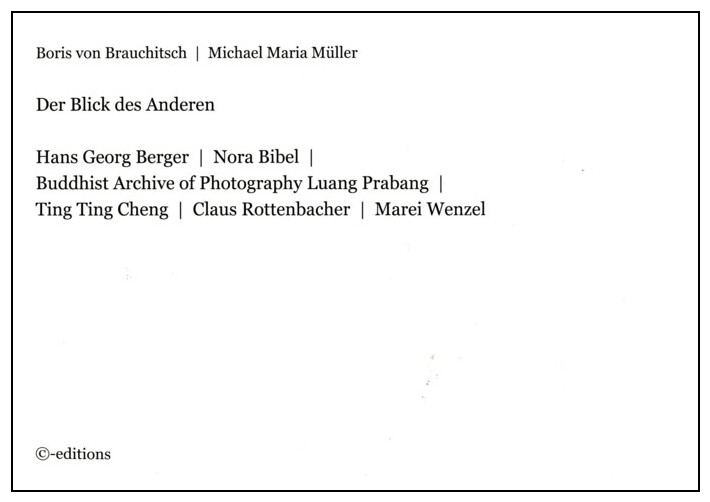 Boris von Brauchitsch | Michael Maria Müller

Der Blick des Anderen

Hans Georg Berger | Nora Bibel |
Buddhist Archive of Photography Luang Prabang |
Ting Ting Cheng | Claus Rottenbacher | Marei Wenzel

©-editions